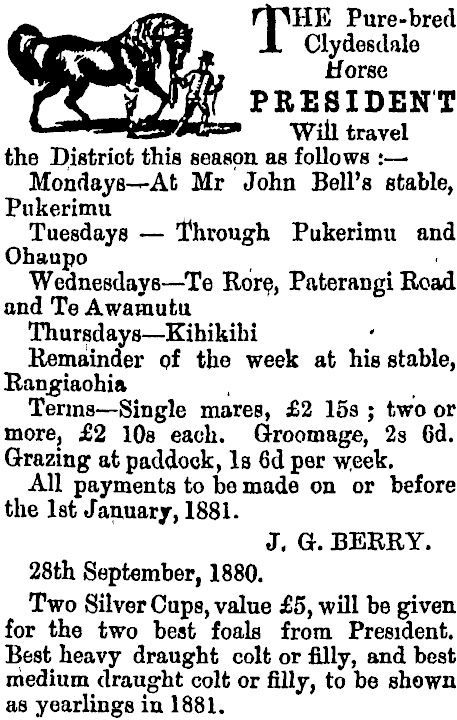 THE Pure-bred Clydesdale Horse

PRESIDENT

Will travel the District this season as follows :—

Mondays—At Mr John Bell's stable, Pukerimu

Tuesdays — Through Pukerimu and Ohaupo

Wednesdays—Te Rore, Paterangi Road and Te Awamutu

Thursdays—Kihikihi

Remainder of the week at his stable, Rangiaohia

Terms—Single mares, £2 15s ; two or more, £2 10s each. Groomage, 2s 6d. Grazing at paddock, 1s 6d per week.

All payments to be made on or before the 1st January, 1881.

J. G. BERRY.

28th September, 1880.

Two Silver Cups, value £5, will be given for the two best foals from President. Best heavy draught colt or filly, and best medium draught colt or filly, to be shown as yearlings in 1881.